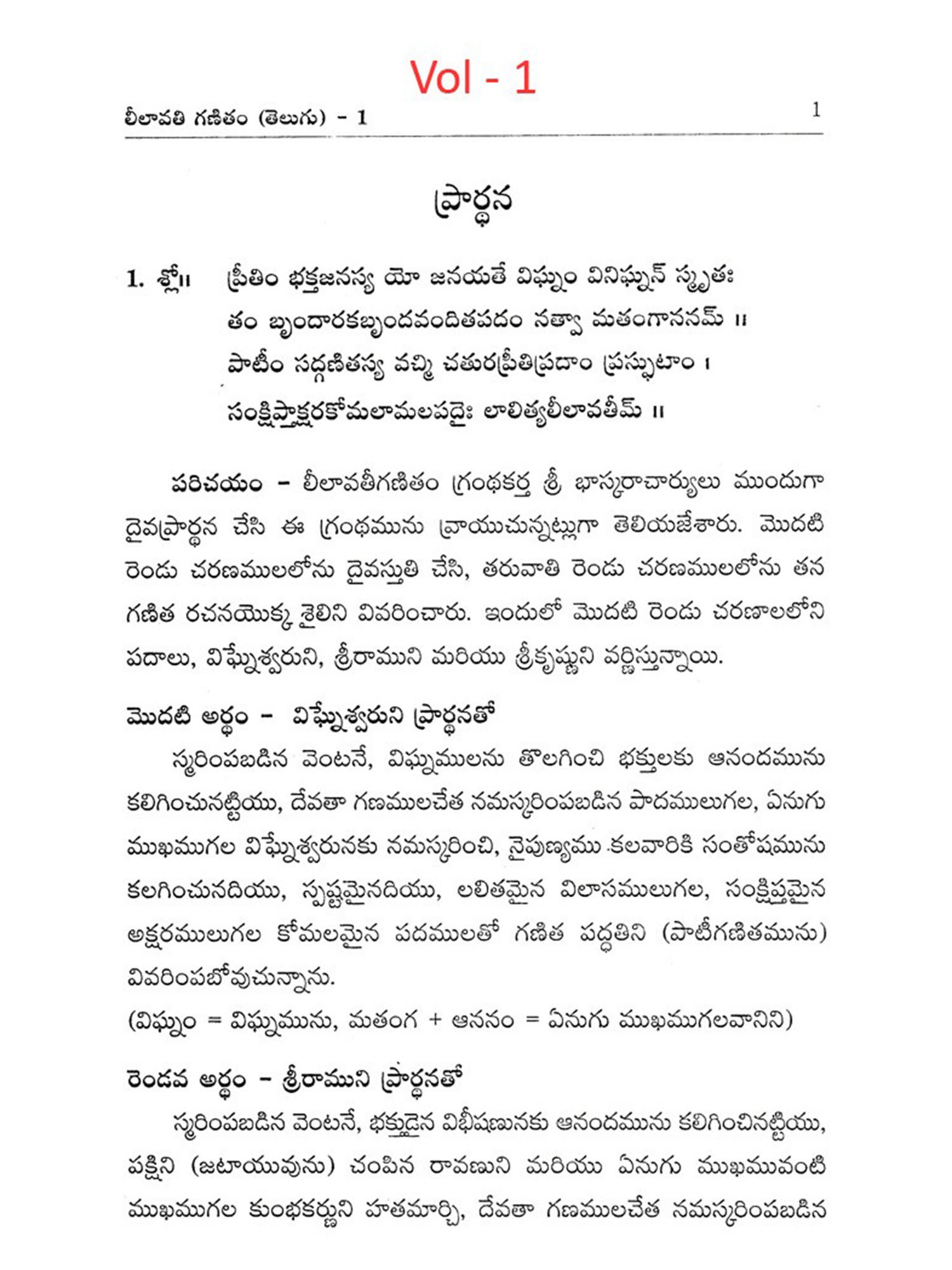 Vol - 1

లీలావతి గణితం (తెలుగు) - 1

1

ప్రార్థన

1. శ్లో॥ ప్రీతిం భక్తజనస్య యో జనయతే విఘ్నం వినిఘ్నన్ స్మృతః
తం బృందారకబృందవందితపదం నత్వా మతంగాననమ్ ॥
పాటీం సద్గణితస్య వచ్మి చతురప్రీతిప్రదాం ప్రస్ఫుటాం ।
సంక్షిప్తాక్షరకోమలామలపదైః లాలిత్యలీలావతీమ్ ॥

పరిచయం - లీలావతీగణితం గ్రంథకర్త శ్రీ భాస్కరాచార్యులు ముందుగా దైవప్రార్థన చేసి ఈ గ్రంథమును వ్రాయుచున్నట్లుగా తెలియజేశారు. మొదటి రెండు చరణములలోను దైవస్తుతి చేసి, తరువాతి రెండు చరణములలోను తన గణిత రచనయొక్క శైలిని వివరించారు. ఇందులో మొదటి రెండు చరణాలలోని పదాలు, విఘ్నేశ్వరుని, శ్రీరాముని మరియు శ్రీకృష్ణుని వర్ణిస్తున్నాయి.

మొదటి అర్థం - విఘ్నేశ్వరుని ప్రార్థనతో

స్మరింపబడిన వెంటనే, విఘ్నములను తొలగించి భక్తులకు ఆనందమును కలిగించునట్టియు, దేవతా గణములచేత నమస్కరింపబడిన పాదములుగల, ఏనుగు ముఖముగల విఘ్నేశ్వరునకు నమస్కరించి, నైపుణ్యము కలవారికి సంతోషమును కలగించునదియు, స్పష్టమైనదియు, లలితమైన విలాసములుగల, సంక్షిప్తమైన అక్షరములుగల కోమలమైన పదములతో గణిత పద్ధతిని (పాటీగణితమును) వివరింపబోవుచున్నాను.
(విఘ్నం = విఘ్నమును, మతంగ + ఆననం = ఏనుగు ముఖముగలవానిని)

రెండవ అర్థం - శ్రీరాముని ప్రార్థనతో

స్మరింపబడిన వెంటనే, భక్తుడైన విభీషణునకు ఆనందమును కలిగించినట్టియు, పక్షిని (జటాయువును) చంపిన రావణుని మరియు ఏనుగు ముఖమువంటి ముఖముగల కుంభకర్ణుని హతమార్చి, దేవతా గణములచేత నమస్కరింపబడిన